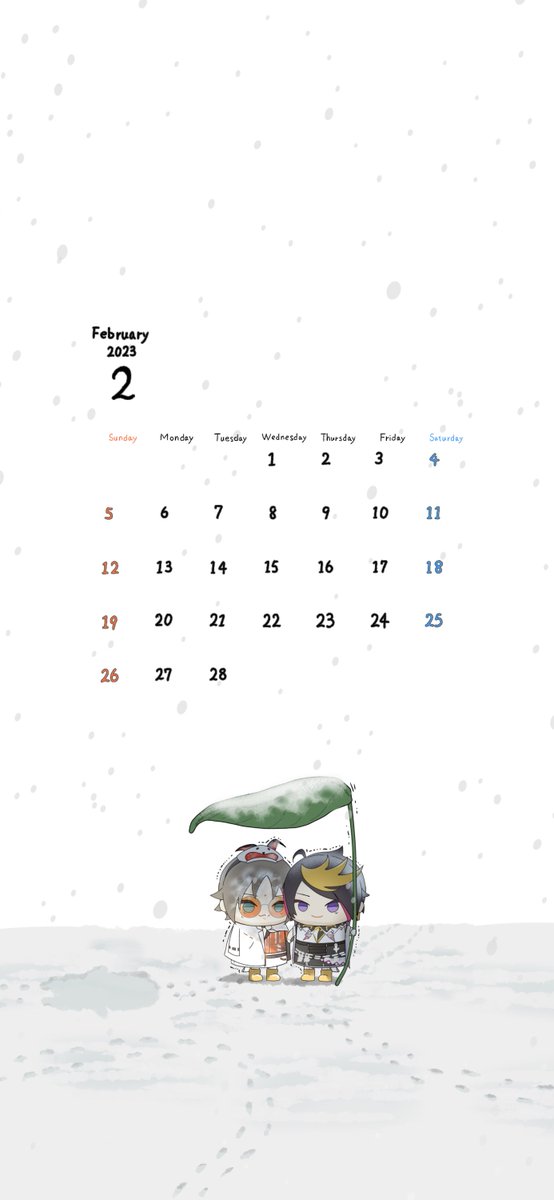 February
2023
2

| Sunday | Monday | Tuesday | Wednesday | Thursday | Friday | Saturday |
|---|---|---|---|---|---|---|
| | | | 1 | 2 | 3 | 4 |
| 5 | 6 | 7 | 8 | 9 | 10 | 11 |
| 12 | 13 | 14 | 15 | 16 | 17 | 18 |
| 19 | 20 | 21 | 22 | 23 | 24 | 25 |
| 26 | 27 | 28 | | | | |